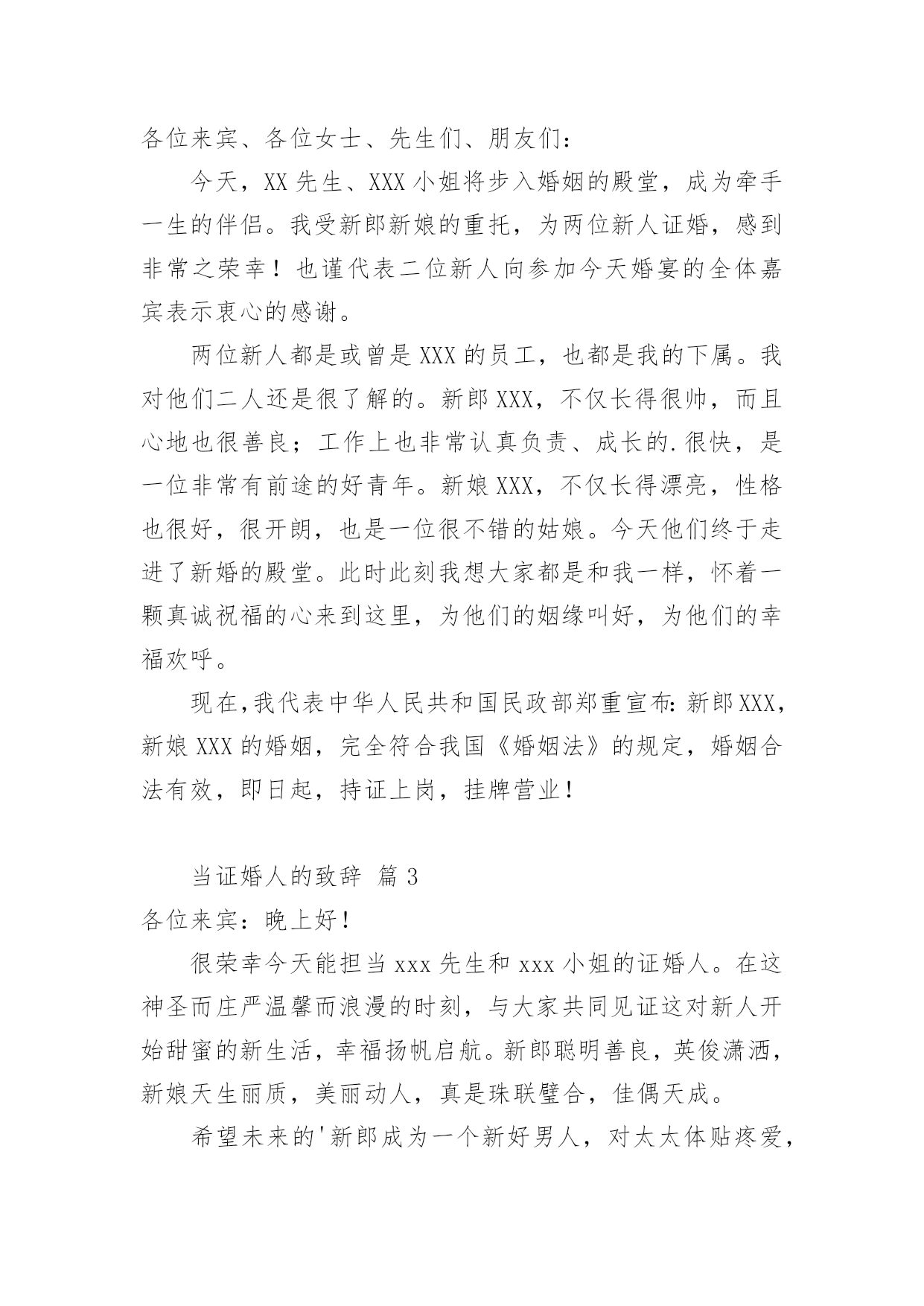 各位来宾、各位女士、先生们、朋友们：

今天，XX 先生、XXX 小姐将步入婚姻的殿堂，成为牵手一生的伴侣。我受新郎新娘的重托，为两位新人证婚，感到非常之荣幸！也谨代表二位新人向参加今天婚宴的全体嘉宾表示衷心的感谢。

两位新人都是或曾是 XXX 的员工，也都是我的下属。我对他们二人还是很了解的。新郎 XXX，不仅长得很帅，而且心地也很善良；工作上也非常认真负责、成长的.很快，是一位非常有前途的好青年。新娘 XXX，不仅长得漂亮，性格也很好，很开朗，也是一位很不错的姑娘。今天他们终于走进了新婚的殿堂。此时此刻我想大家都是和我一样，怀着一颗真诚祝福的心来到这里，为他们的姻缘叫好，为他们的幸福欢呼。

现在,我代表中华人民共和国民政部郑重宣布：新郎 XXX，新娘 XXX 的婚姻，完全符合我国《婚姻法》的规定，婚姻合法有效，即日起，持证上岗，挂牌营业！

当证婚人的致辞 篇 3

各位来宾：晚上好！

很荣幸今天能担当 xxx 先生和 xxx 小姐的证婚人。在这神圣而庄严温馨而浪漫的时刻，与大家共同见证这对新人开始甜蜜的新生活，幸福扬帆启航。新郎聪明善良，英俊潇洒，新娘天生丽质，美丽动人，真是珠联璧合，佳偶天成。

希望未来的'新郎成为一个新好男人，对太太体贴疼爱，